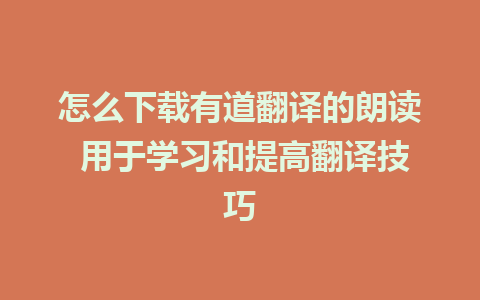 怎么下载有道翻译的朗读 用于学习和提高翻译技巧